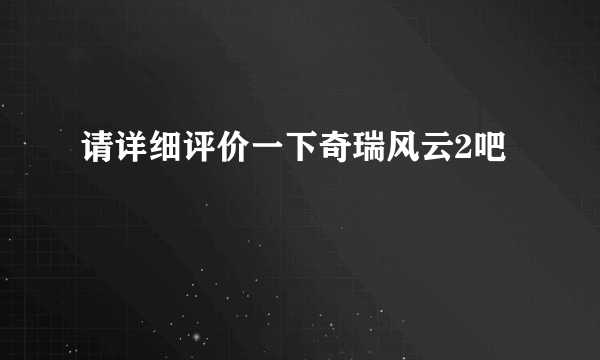 请详细评价一下奇瑞风云2吧